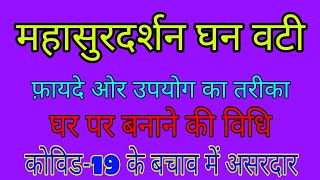 महासुरदर्शन घन वटी

फ़ायदे ओर उपयोग का तरीका

घर पर बनाने की विधि

कोविड-19 के बचाव में असरदार